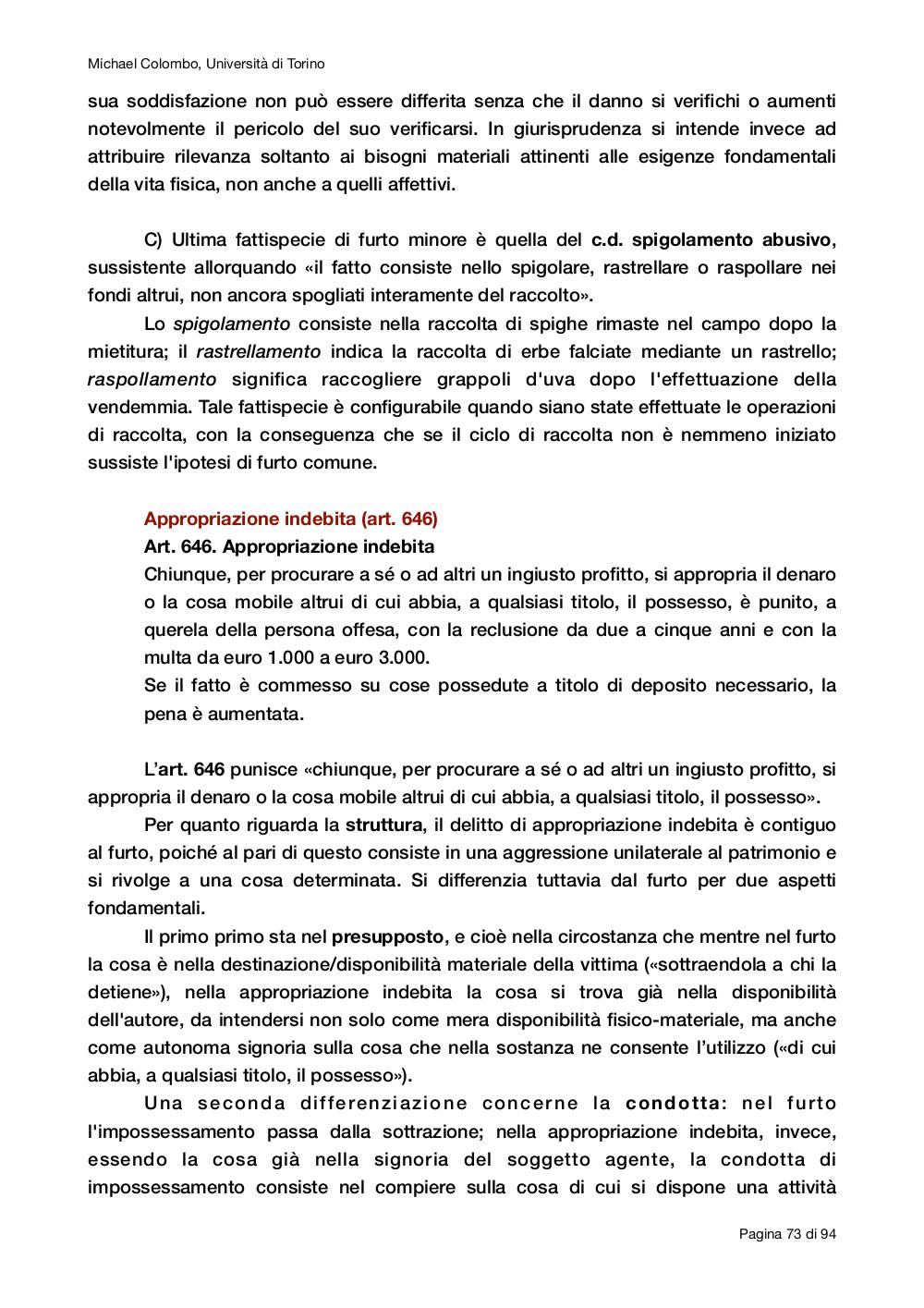 Michael Colombo, Università di Torino

sua soddisfazione non può essere differita senza che il danno si verifichi o aumenti notevolmente il pericolo del suo verificarsi. In giurisprudenza si intende invece ad attribuire rilevanza soltanto ai bisogni materiali attinenti alle esigenze fondamentali della vita fisica, non anche a quelli affettivi.

C) Ultima fattispecie di furto minore è quella del c.d. spigolamento abusivo, sussistente allorquando «il fatto consiste nello spigolare, rastrellare o raspollare nei fondi altrui, non ancora spogliati interamente del raccolto».

Lo spigolamento consiste nella raccolta di spighe rimaste nel campo dopo la mietitura; il rastrellamento indica la raccolta di erbe falciate mediante un rastrello; raspollamento significa raccogliere grappoli d'uva dopo l'effettuazione della vendemmia. Tale fattispecie è configurabile quando siano state effettuate le operazioni di raccolta, con la conseguenza che se il ciclo di raccolta non è nemmeno iniziato sussiste l'ipotesi di furto comune.

Appropriazione indebita (art. 646)

Art. 646. Appropriazione indebita

Chiunque, per procurare a sé o ad altri un ingiusto profitto, si appropria il denaro o la cosa mobile altrui di cui abbia, a qualsiasi titolo, il possesso, è punito, a querela della persona offesa, con la reclusione da due a cinque anni e con la multa da euro 1.000 a euro 3.000.

Se il fatto è commesso su cose possedute a titolo di deposito necessario, la pena è aumentata.

L'art. 646 punisce «chiunque, per procurare a sé o ad altri un ingiusto profitto, si appropria il denaro o la cosa mobile altrui di cui abbia, a qualsiasi titolo, il possesso».

Per quanto riguarda la struttura, il delitto di appropriazione indebita è contiguo al furto, poiché al pari di questo consiste in una aggressione unilaterale al patrimonio e si rivolge a una cosa determinata. Si differenzia tuttavia dal furto per due aspetti fondamentali.

Il primo primo sta nel presupposto, e cioè nella circostanza che mentre nel furto la cosa è nella destinazione/disponibilità materiale della vittima («sottraendola a chi la detiene»), nella appropriazione indebita la cosa si trova già nella disponibilità dell'autore, da intendersi non solo come mera disponibilità fisico-materiale, ma anche come autonoma signoria sulla cosa che nella sostanza ne consente l'utilizzo («di cui abbia, a qualsiasi titolo, il possesso»).

Una seconda differenziazione concerne la condotta: nel furto l'impossessamento passa dalla sottrazione; nella appropriazione indebita, invece, essendo la cosa già nella signoria del soggetto agente, la condotta di impossessamento consiste nel compiere sulla cosa di cui si dispone una attività

Pagina 73 di 94